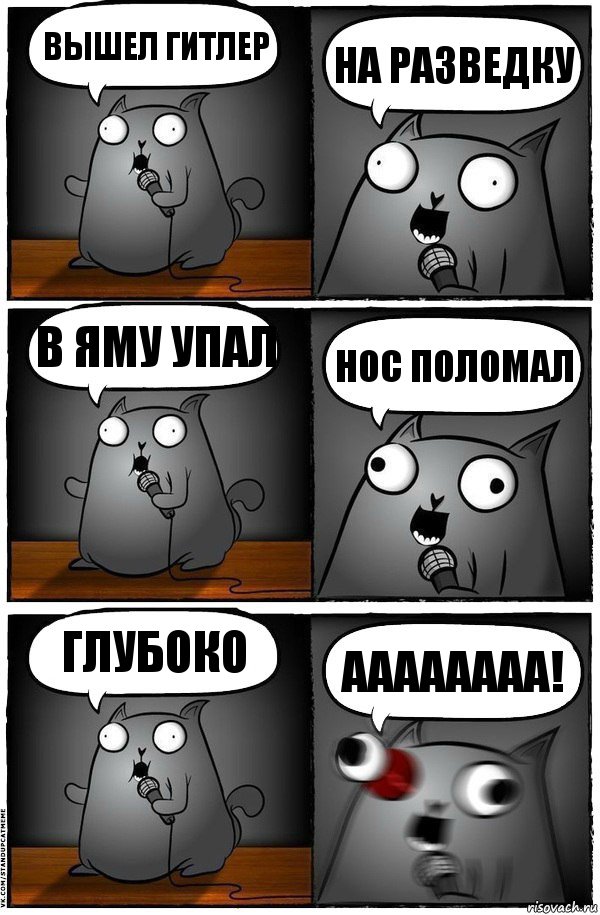 ВЫШЕЛ ГИТЛЕР

НА РАЗВЕДКУ

В ЯМУ УПАЛ

НОС ПОЛОМАЛ

ГЛУБОКО

АААААААА!

VK.COM/STANDUPCATMEME

risovach.ru